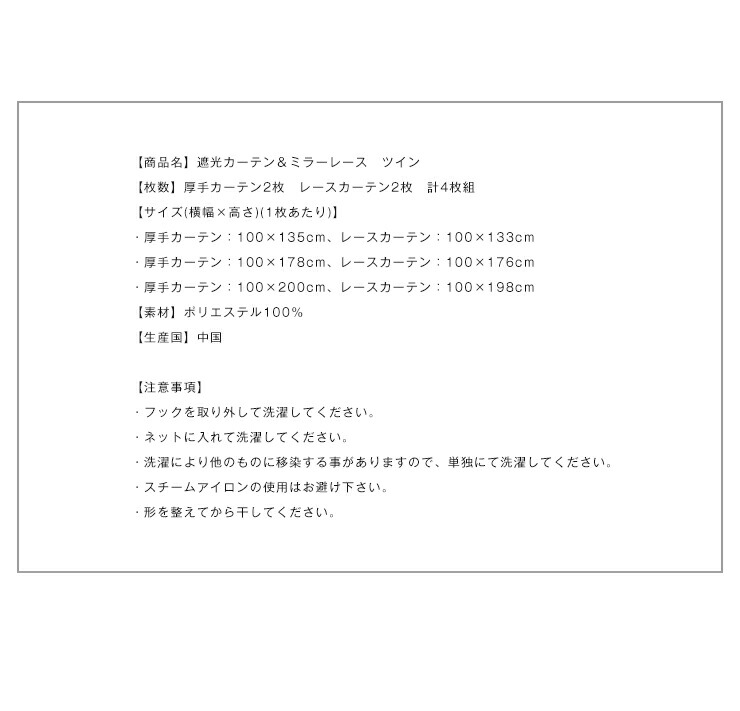 【商品名】遮光カーテン＆ミラーレース　ツイン
【枚数】厚手カーテン2枚　レースカーテン2枚　計4枚組
【サイズ(横幅×高さ)(1枚あたり)】
・厚手カーテン：100×135cm、レースカーテン：100×133cm
・厚手カーテン：100×178cm、レースカーテン：100×176cm
・厚手カーテン：100×200cm、レースカーテン：100×198cm
【素材】ポリエステル100%
【生産国】中国

【注意事項】
・フックを取り外して洗濯してください。
・ネットに入れて洗濯してください。
・洗濯により他のものに移染する事がありますので、単独にて洗濯してください。
・スチームアイロンの使用はお避け下さい。
・形を整えてから干してください。